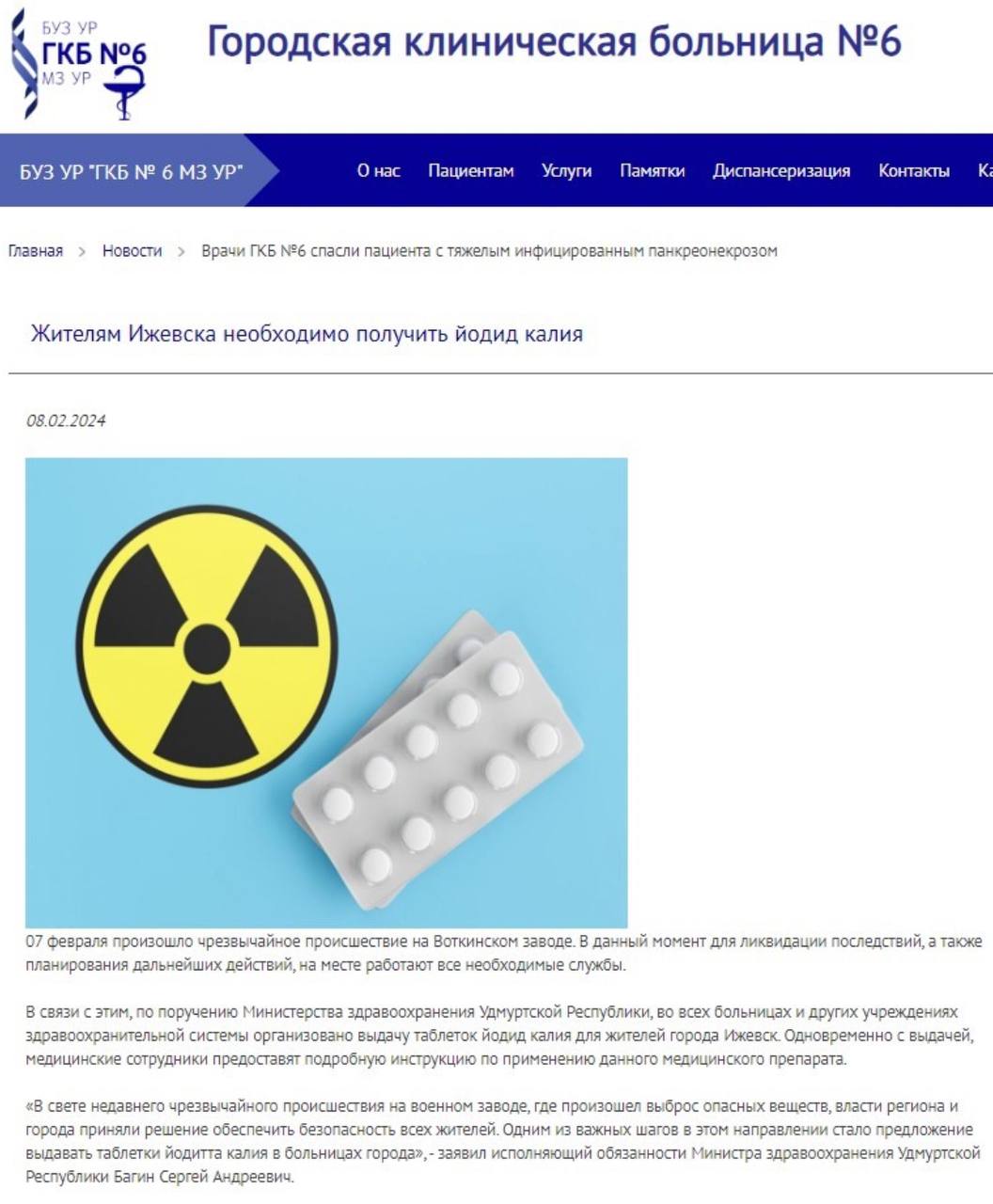 БУЗ УР
ГКБ №6
МЗ УР

Городская клиническая больница №6

БУЗ УР "ГКБ № 6 МЗ УР"

О нас Пациентам Услуги Памятки Диспансеризация Контакты Ка

Главная > Новости > Врачи ГКБ №6 спасли пациента с тяжелым инфицированным панкреонекрозом

Жителям Ижевска необходимо получить йодид калия

08.02.2024

07 февраля произошло чрезвычайное происшествие на Воткинском заводе. В данный момент для ликвидации последствий, а также планирования дальнейших действий, на месте работают все необходимые службы.

В связи с этим, по поручению Министерства здравоохранения Удмуртской Республики, во всех больницах и других учреждениях здравоохранительной системы организовано выдачу таблеток йодид калия для жителей города Ижевск. Одновременно с выдачей, медицинские сотрудники предоставят подробную инструкцию по применению данного медицинского препарата.

«В свете недавнего чрезвычайного происшествия на военном заводе, где произошел выброс опасных веществ, власти региона и города приняли решение обеспечить безопасность всех жителей. Одним из важных шагов в этом направлении стало предложение выдавать таблетки йодитта калия в больницах города», - заявил исполняющий обязанности Министра здравоохранения Удмуртской Республики Багин Сергей Андреевич.